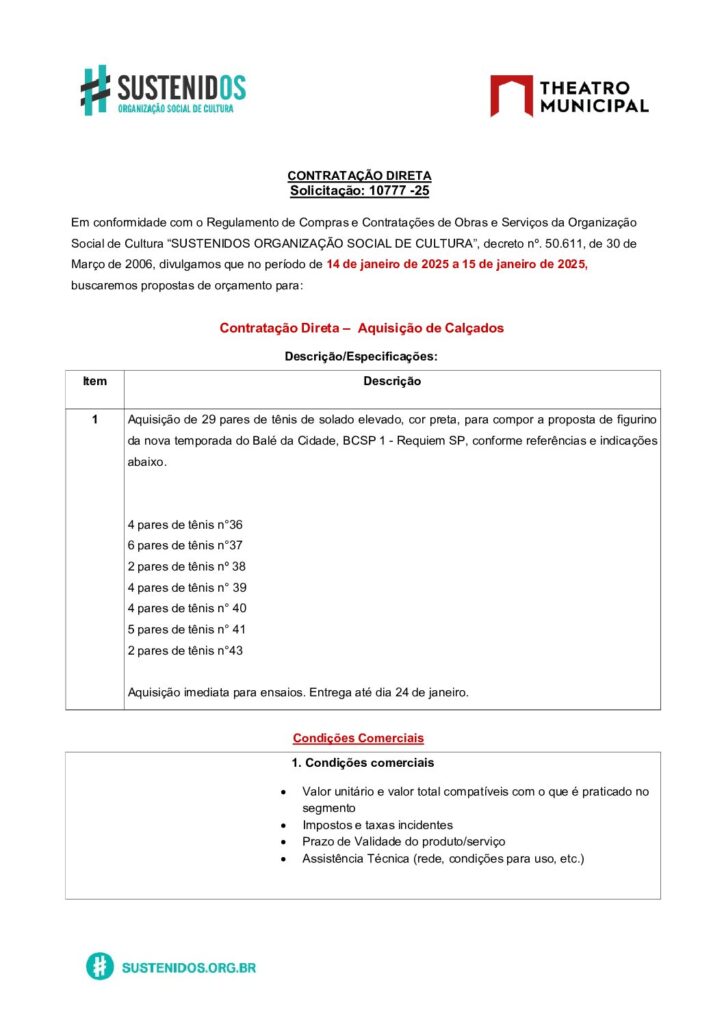 SUSTENIDOS
ORGANIZAÇÃO SOCIAL DE CULTURA

THEATRO MUNICIPAL

CONTRATAÇÃO DIRETA
Solicitação: 10777 -25

Em conformidade com o Regulamento de Compras e Contratações de Obras e Serviços da Organização Social de Cultura "SUSTENIDOS ORGANIZAÇÃO SOCIAL DE CULTURA", decreto nº. 50.611, de 30 de Março de 2006, divulgamos que no período de 14 de janeiro de 2025 a 15 de janeiro de 2025, buscaremos propostas de orçamento para:

Contratação Direta – Aquisição de Calçados

Descrição/Especificações:

| Item | Descrição |
|---|---|
| 1 | Aquisição de 29 pares de tênis de solado elevado, cor preta, para compor a proposta de figurino da nova temporada do Balé da Cidade, BCSP 1 - Requiem SP, conforme referências e indicações abaixo.<br><br>4 pares de tênis n°36<br>6 pares de tênis n°37<br>2 pares de tênis nº 38<br>4 pares de tênis n° 39<br>4 pares de tênis n° 40<br>5 pares de tênis n° 41<br>2 pares de tênis n°43<br><br>Aquisição imediata para ensaios. Entrega até dia 24 de janeiro. |

Condições Comerciais

1. Condições comerciais
• Valor unitário e valor total compatíveis com o que é praticado no segmento
• Impostos e taxas incidentes
• Prazo de Validade do produto/serviço
• Assistência Técnica (rede, condições para uso, etc.)

SUSTENIDOS.ORG.BR